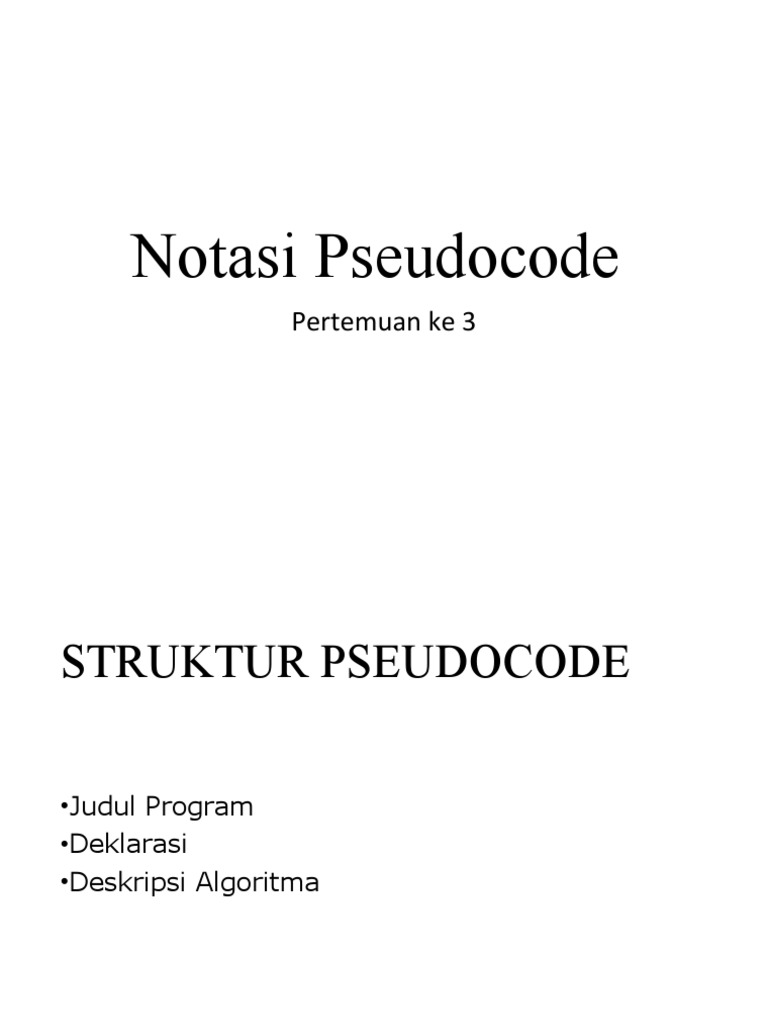 Notasi Pseudocode

Pertemuan ke 3

STRUKTUR PSEUDOCODE

•Judul Program
•Deklarasi
•Deskripsi Algoritma